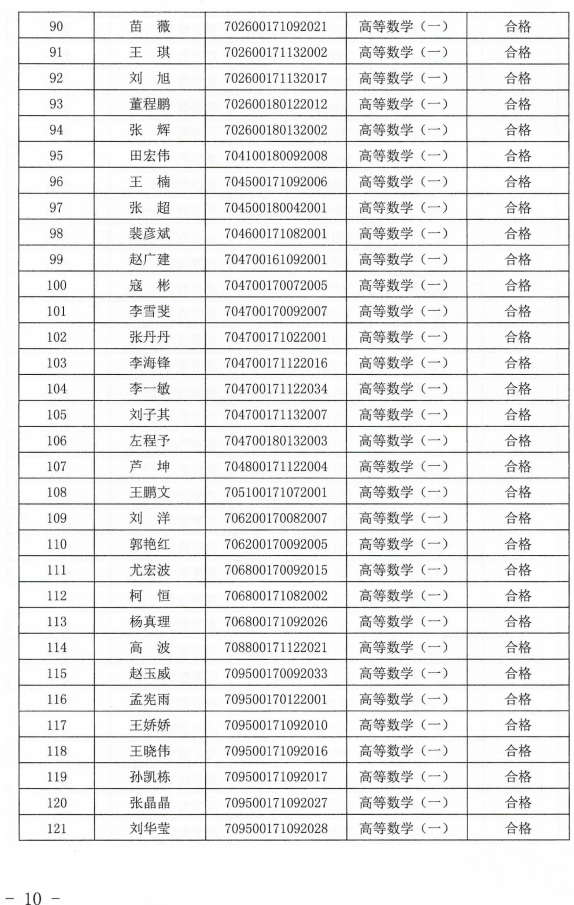 | 90 | 苗　薇 | 702600171092021 | 高等数学（一） | 合格 |
|---|---|---|---|---|
| 91 | 王　琪 | 702600171132002 | 高等数学（一） | 合格 |
| 92 | 刘　旭 | 702600171132017 | 高等数学（一） | 合格 |
| 93 | 董程鹏 | 702600180122012 | 高等数学（一） | 合格 |
| 94 | 张　辉 | 702600180132002 | 高等数学（一） | 合格 |
| 95 | 田宏伟 | 704100180092008 | 高等数学（一） | 合格 |
| 96 | 王　楠 | 704500171092006 | 高等数学（一） | 合格 |
| 97 | 张　超 | 704500180042001 | 高等数学（一） | 合格 |
| 98 | 裴彦斌 | 704600171082001 | 高等数学（一） | 合格 |
| 99 | 赵广建 | 704700161092001 | 高等数学（一） | 合格 |
| 100 | 寇　彬 | 704700170072005 | 高等数学（一） | 合格 |
| 101 | 李雪斐 | 704700170092007 | 高等数学（一） | 合格 |
| 102 | 张丹丹 | 704700171022001 | 高等数学（一） | 合格 |
| 103 | 李海锋 | 704700171122016 | 高等数学（一） | 合格 |
| 104 | 李一敏 | 704700171122034 | 高等数学（一） | 合格 |
| 105 | 刘子其 | 704700171132007 | 高等数学（一） | 合格 |
| 106 | 左程予 | 704700180132003 | 高等数学（一） | 合格 |
| 107 | 芦　坤 | 704800171122004 | 高等数学（一） | 合格 |
| 108 | 王鹏文 | 705100171072001 | 高等数学（一） | 合格 |
| 109 | 刘　洋 | 706200170082007 | 高等数学（一） | 合格 |
| 110 | 郭艳红 | 706200170092005 | 高等数学（一） | 合格 |
| 111 | 尤宏波 | 706800170092015 | 高等数学（一） | 合格 |
| 112 | 柯　恒 | 706800171082002 | 高等数学（一） | 合格 |
| 113 | 杨真理 | 706800171092026 | 高等数学（一） | 合格 |
| 114 | 高　波 | 708800171122021 | 高等数学（一） | 合格 |
| 115 | 赵玉威 | 709500170092033 | 高等数学（一） | 合格 |
| 116 | 孟宪雨 | 709500170122001 | 高等数学（一） | 合格 |
| 117 | 王娇娇 | 709500171092010 | 高等数学（一） | 合格 |
| 118 | 王晓伟 | 709500171092016 | 高等数学（一） | 合格 |
| 119 | 孙凯栋 | 709500171092017 | 高等数学（一） | 合格 |
| 120 | 张晶晶 | 709500171092027 | 高等数学（一） | 合格 |
| 121 | 刘华莹 | 709500171092028 | 高等数学（一） | 合格 |

－ 10 －